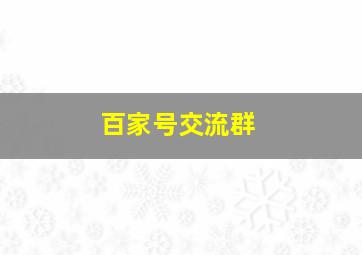 百家号交流群